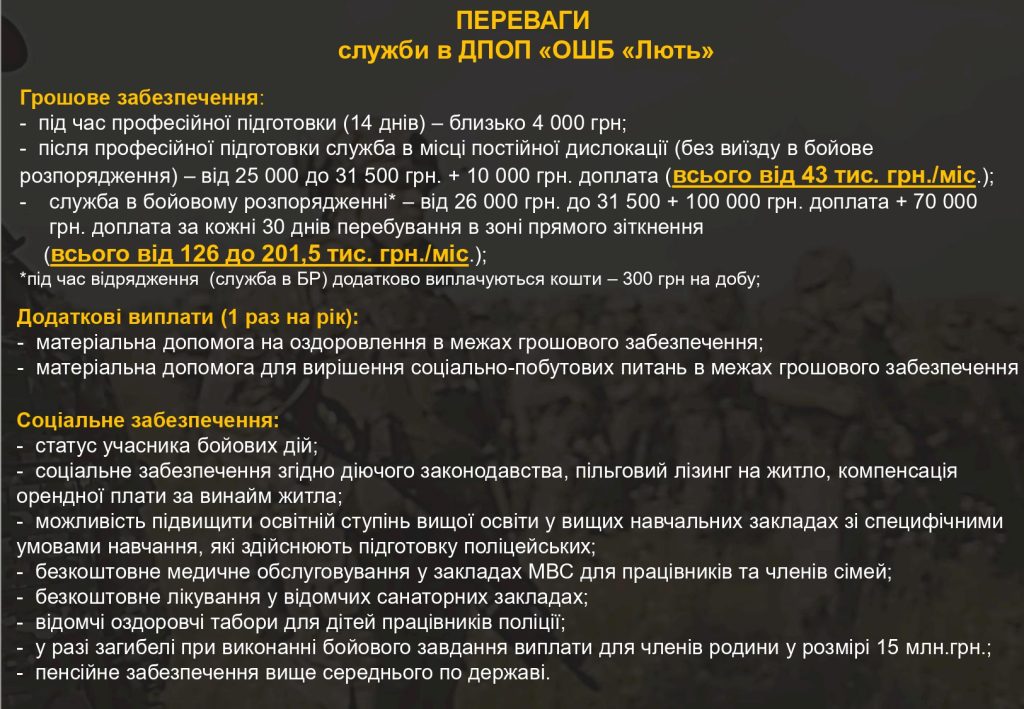 ПЕРЕВАГИ
служби в ДПОП «ОШБ «Лють»

Грошове забезпечення:
- під час професійної підготовки (14 днів) – близько 4 000 грн;
- після професійної підготовки служба в місці постійної дислокації (без виїзду в бойове розпорядження) – від 25 000 до 31 500 грн. + 10 000 грн. доплата (всього від 43 тис. грн./міс.);
- служба в бойовому розпорядженні* – від 26 000 грн. до 31 500 + 100 000 грн. доплата + 70 000 грн. доплата за кожні 30 днів перебування в зоні прямого зіткнення (всього від 126 до 201,5 тис. грн./міс.);
*під час відрядження (служба в БР) додатково виплачуються кошти – 300 грн на добу;

Додаткові виплати (1 раз на рік):
- матеріальна допомога на оздоровлення в межах грошового забезпечення;
- матеріальна допомога для вирішення соціально-побутових питань в межах грошового забезпечення

Соціальне забезпечення:
- статус учасника бойових дій;
- соціальне забезпечення згідно діючого законодавства, пільговий лізинг на житло, компенсація орендної плати за винайм житла;
- можливість підвищити освітній ступінь вищої освіти у вищих навчальних закладах зі специфічними умовами навчання, які здійснюють підготовку поліцейських;
- безкоштовне медичне обслуговування у закладах МВС для працівників та членів сімей;
- безкоштовне лікування у відомчих санаторних закладах;
- відомчі оздоровчі табори для дітей працівників поліції;
- у разі загибелі при виконанні бойового завдання виплати для членів родини у розмірі 15 млн.грн.;
- пенсійне забезпечення вище середнього по державі.